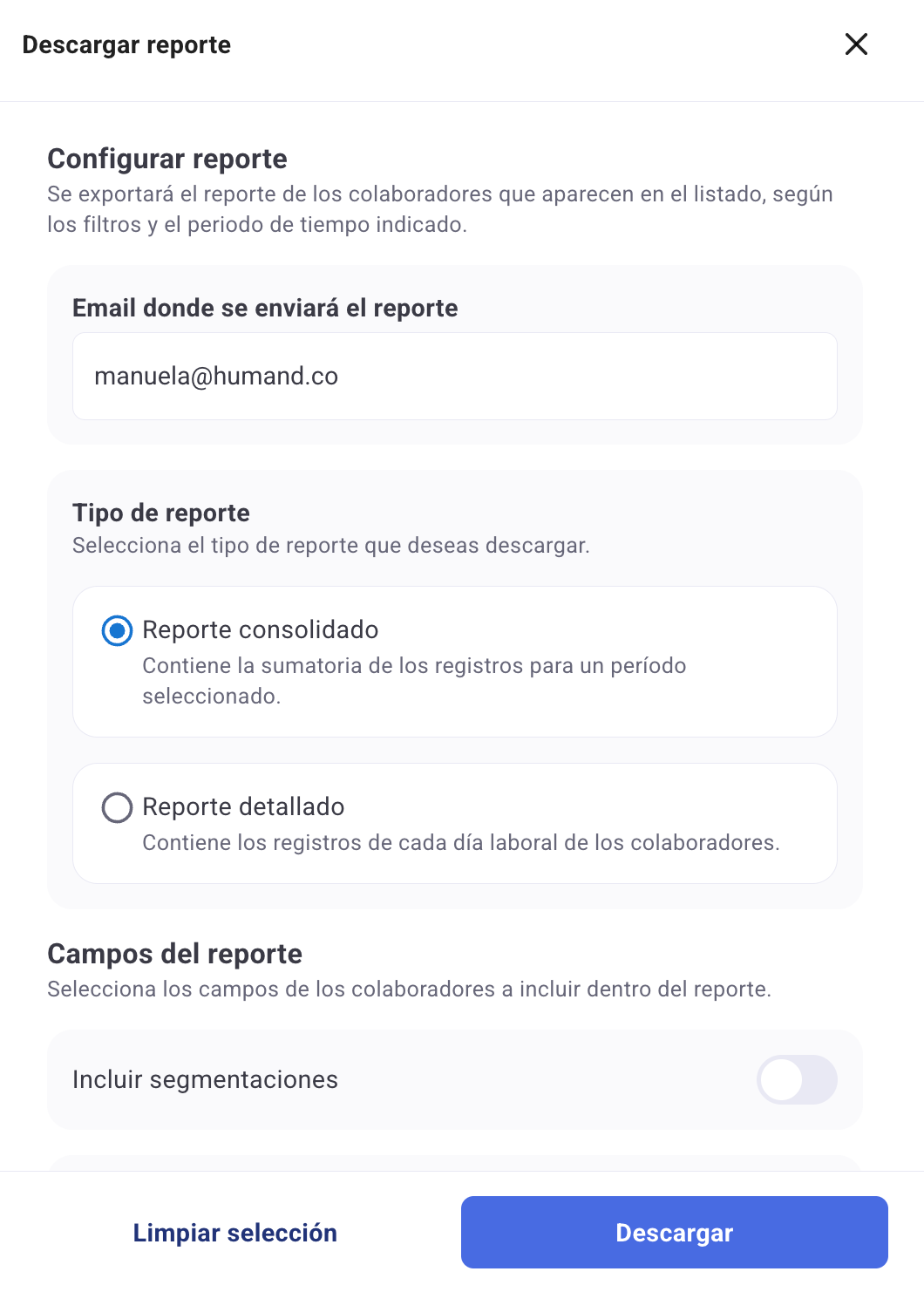 Descargar reporte

Configurar reporte
Se exportará el reporte de los colaboradores que aparecen en el listado, según los filtros y el periodo de tiempo indicado.

Email donde se enviará el reporte

manuela@humand.co

Tipo de reporte
Selecciona el tipo de reporte que deseas descargar.

Reporte consolidado
Contiene la sumatoria de los registros para un período seleccionado.

Reporte detallado
Contiene los registros de cada día laboral de los colaboradores.

Campos del reporte
Selecciona los campos de los colaboradores a incluir dentro del reporte.

Incluir segmentaciones

Limpiar selección

Descargar